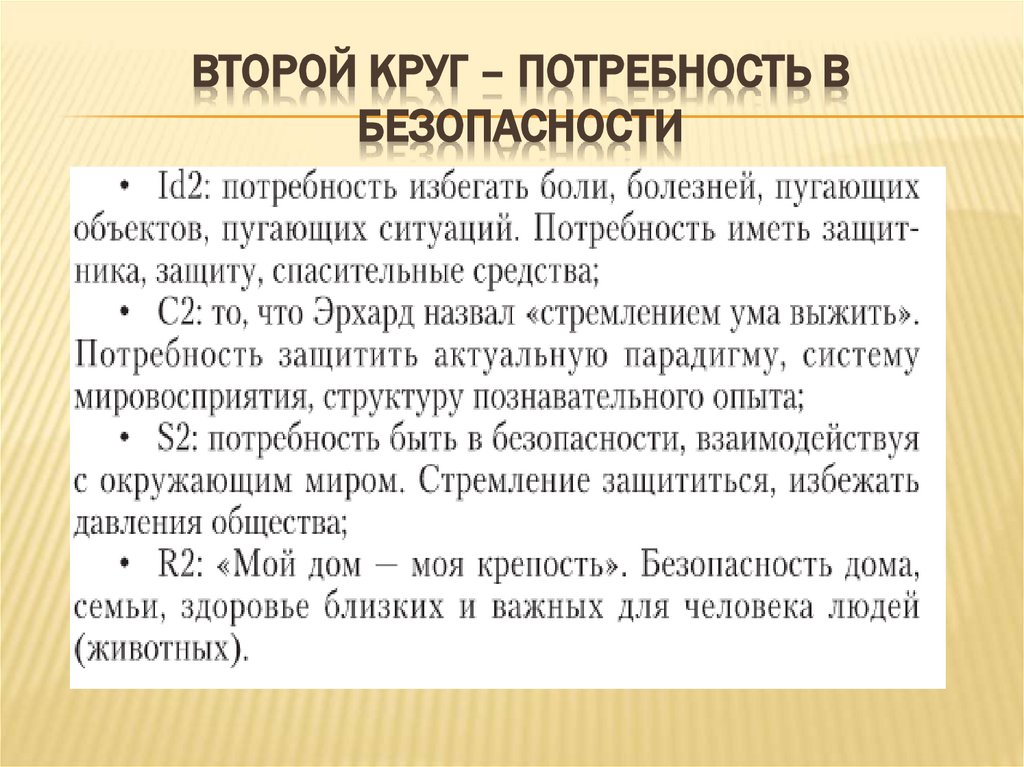 ВТОРОЙ КРУГ – ПОТРЕБНОСТЬ В БЕЗОПАСНОСТИ

• Id2: потребность избегать боли, болезней, пугающих объектов, пугающих ситуаций. Потребность иметь защитника, защиту, спасительные средства;
• C2: то, что Эрхард назвал «стремлением ума выжить». Потребность защитить актуальную парадигму, систему мировосприятия, структуру познавательного опыта;
• S2: потребность быть в безопасности, взаимодействуя с окружающим миром. Стремление защититься, избежать давления общества;
• R2: «Мой дом — моя крепость». Безопасность дома, семьи, здоровье близких и важных для человека людей (животных).